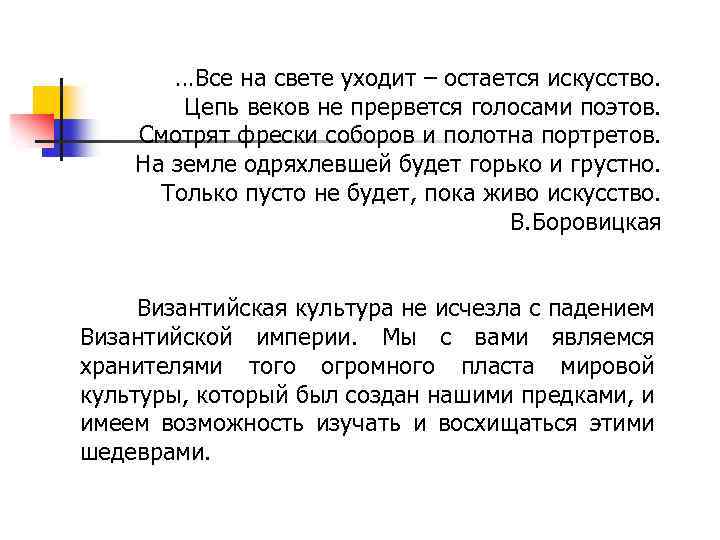 …Все на свете уходит – остается искусство.
Цепь веков не прервется голосами поэтов.
Смотрят фрески соборов и полотна портретов.
На земле одряхлевшей будет горько и грустно.
Только пусто не будет, пока живо искусство.
В.Боровицкая

Византийская культура не исчезла с падением Византийской империи. Мы с вами являемся хранителями того огромного пласта мировой культуры, который был создан нашими предками, и имеем возможность изучать и восхищаться этими шедеврами.